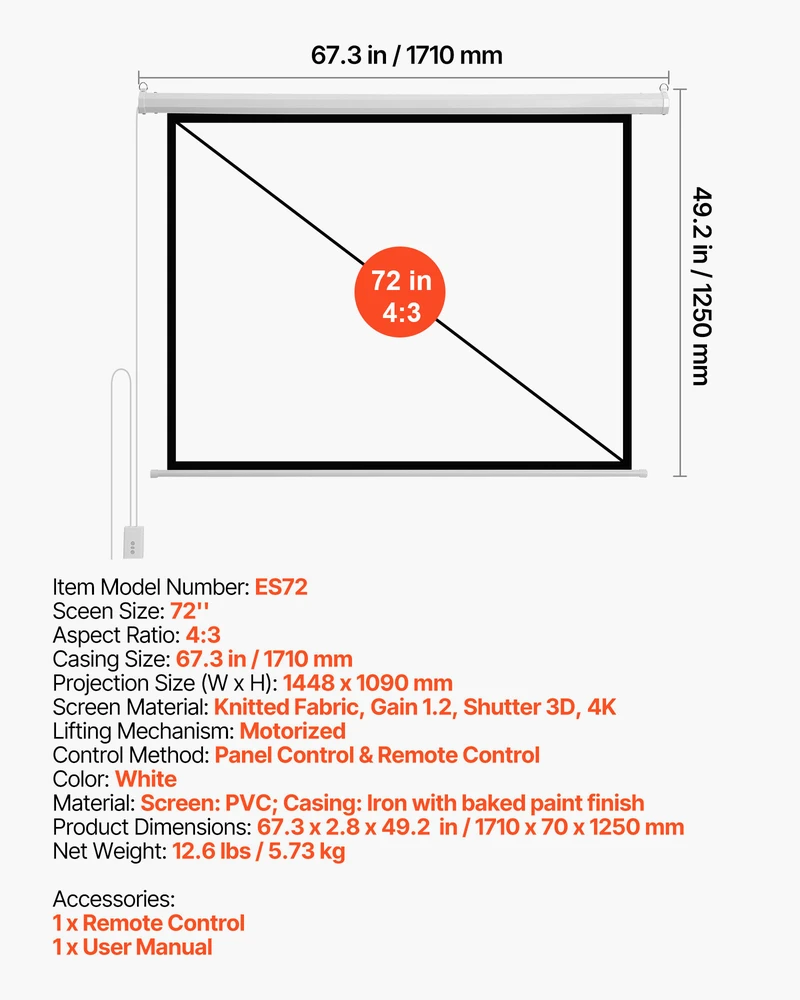 67.3 in / 1710 mm

49.2 in / 1250 mm

72 in
4:3

Item Model Number: ES72
Sceen Size: 72''
Aspect Ratio: 4:3
Casing Size: 67.3 in / 1710 mm
Projection Size (W x H): 1448 x 1090 mm
Screen Material: Knitted Fabric, Gain 1.2, Shutter 3D, 4K
Lifting Mechanism: Motorized
Control Method: Panel Control & Remote Control
Color: White
Material: Screen: PVC; Casing: Iron with baked paint finish
Product Dimensions: 67.3 x 2.8 x 49.2 in / 1710 x 70 x 1250 mm
Net Weight: 12.6 lbs / 5.73 kg

Accessories:
1 x Remote Control
1 x User Manual